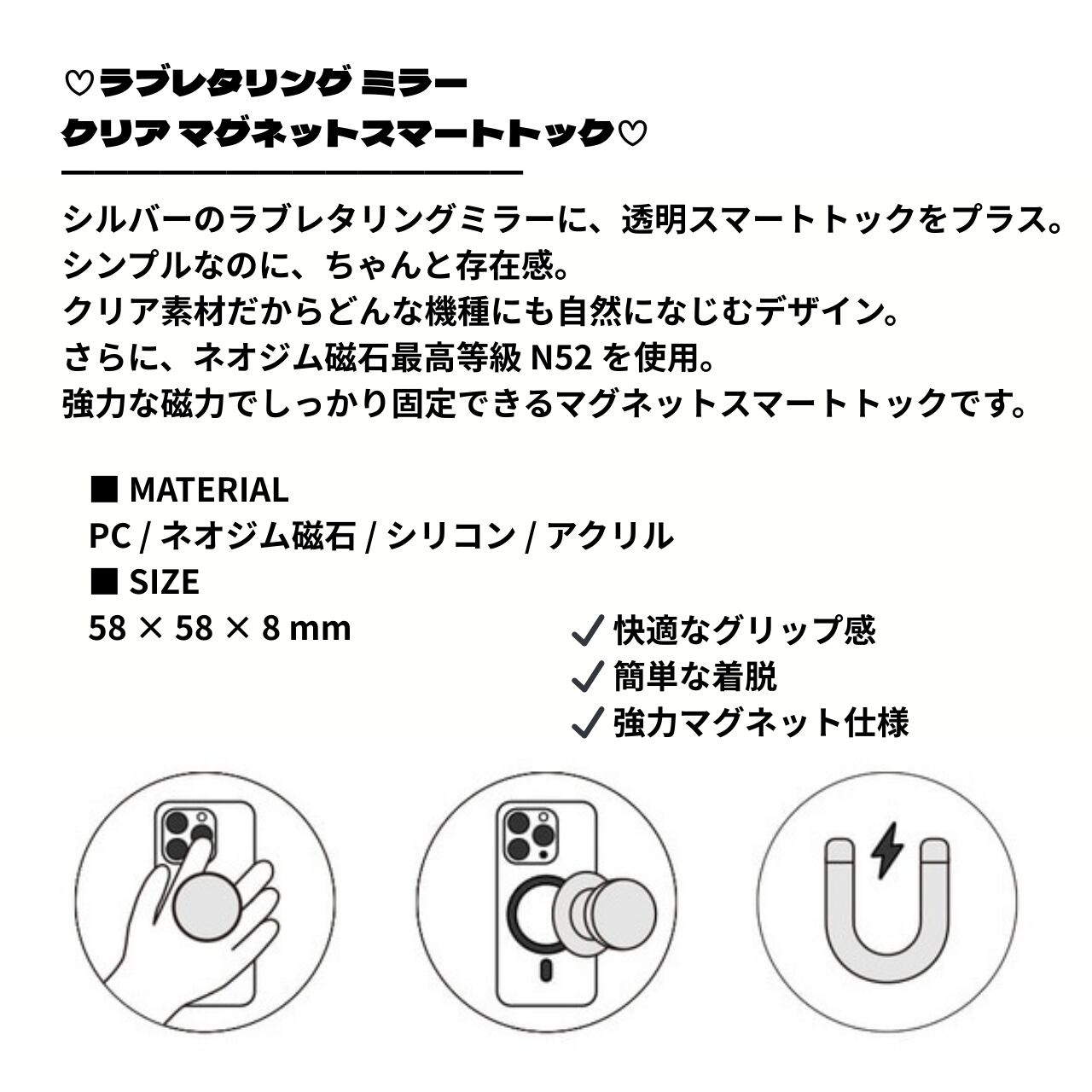 ♡ラブレタリング ミラー
クリア マグネットスマートトック♡

シルバーのラブレタリングミラーに、透明スマートトックをプラス。
シンプルなのに、ちゃんと存在感。
クリア素材だからどんな機種にも自然になじむデザイン。
さらに、ネオジム磁石最高等級N52を使用。
強力な磁力でしっかり固定できるマグネットスマートトックです。

■ MATERIAL
PC / ネオジム磁石 / シリコン / アクリル
■ SIZE
58 × 58 × 8 mm

✓ 快適なグリップ感
✓ 簡単な着脱
✓ 強力マグネット仕様